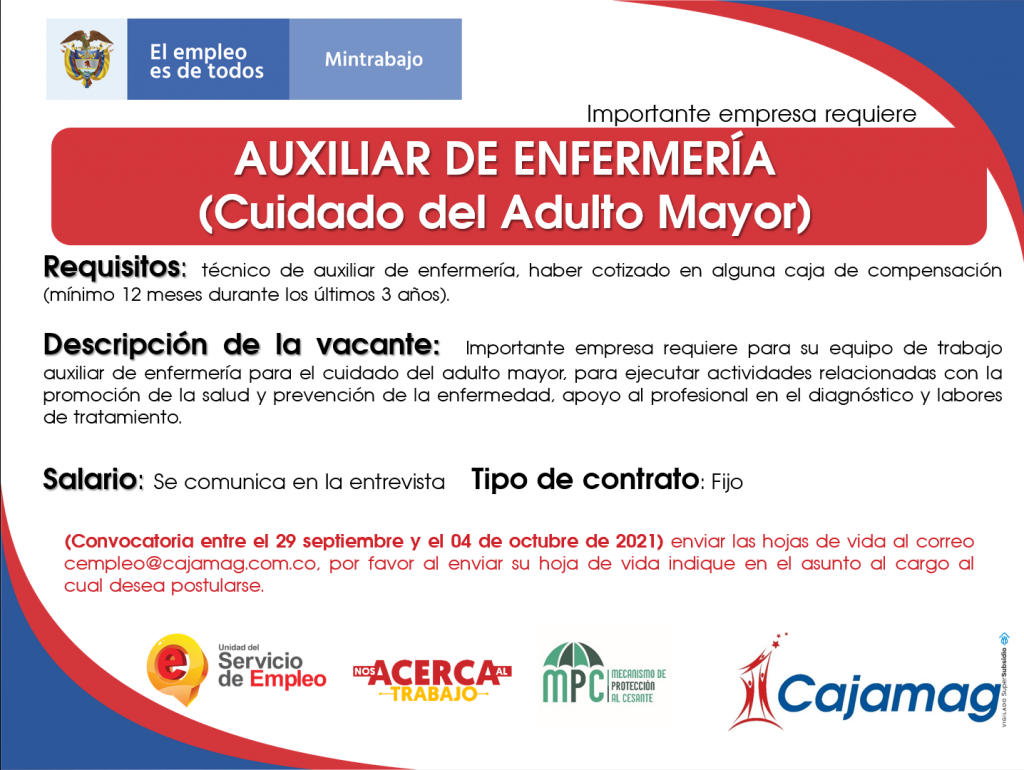 El empleo es de todos

Mintrabajo

Importante empresa requiere

AUXILIAR DE ENFERMERÍA
(Cuidado del Adulto Mayor)

Requisitos: técnico de auxiliar de enfermería, haber cotizado en alguna caja de compensación (mínimo 12 meses durante los últimos 3 años).

Descripción de la vacante: Importante empresa requiere para su equipo de trabajo auxiliar de enfermería para el cuidado del adulto mayor, para ejecutar actividades relacionadas con la promoción de la salud y prevención de la enfermedad, apoyo al profesional en el diagnóstico y labores de tratamiento.

Salario: Se comunica en la entrevista Tipo de contrato: Fijo

(Convocatoria entre el 29 septiembre y el 04 de octubre de 2021) enviar las hojas de vida al correo cempleo@cajamag.com.co, por favor al enviar su hoja de vida indique en el asunto al cargo al cual desea postularse.

Unidad del Servicio de Empleo

NOS ACERCA AL TRABAJO

MPC MECANISMO DE PROTECCIÓN AL CESANTE

Cajamag

VIGILADO SuperSubsidio